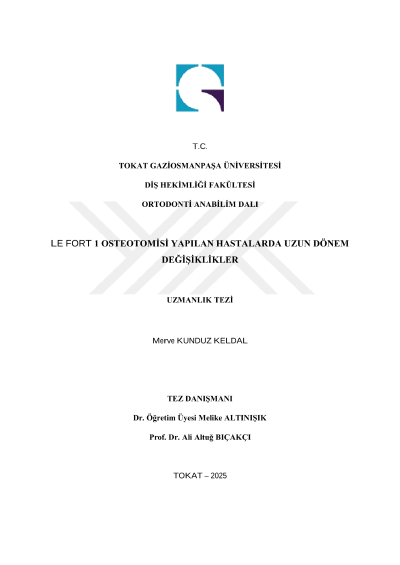 T.C.

TOKAT GAZİOSMANPAŞA ÜNİVERSİTESİ

DİŞ HEKİMLİĞİ FAKÜLTESİ

ORTODONTİ ANABİLİM DALI

LE FORT 1 OSTEOTOMİSİ YAPILAN HASTALARDA UZUN DÖNEM DEĞİŞİKLİKLER

UZMANLIK TEZİ

Merve KUNDUZ KELDAL

TEZ DANIŞMANI

Dr. Öğretim Üyesi Melike ALTINIŞIK

Prof. Dr. Ali Altuğ BIÇAKÇI

TOKAT – 2025